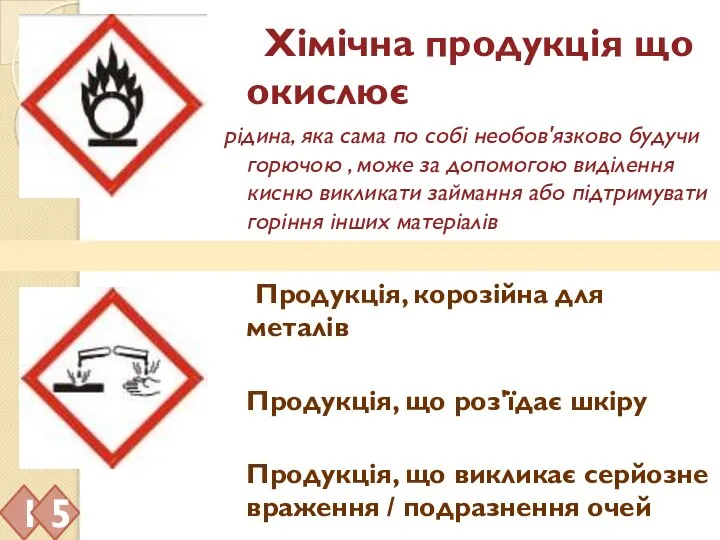 Хімічна продукція що окислює

рідина, яка сама по собі необов'язково будучи горючою , може за допомогою виділення кисню викликати займання або підтримувати горіння інших матеріалів

Продукція, корозійна для металів

Продукція, що роз'їдає шкіру

Продукція, що викликає серйозне враження / подразнення очей

15